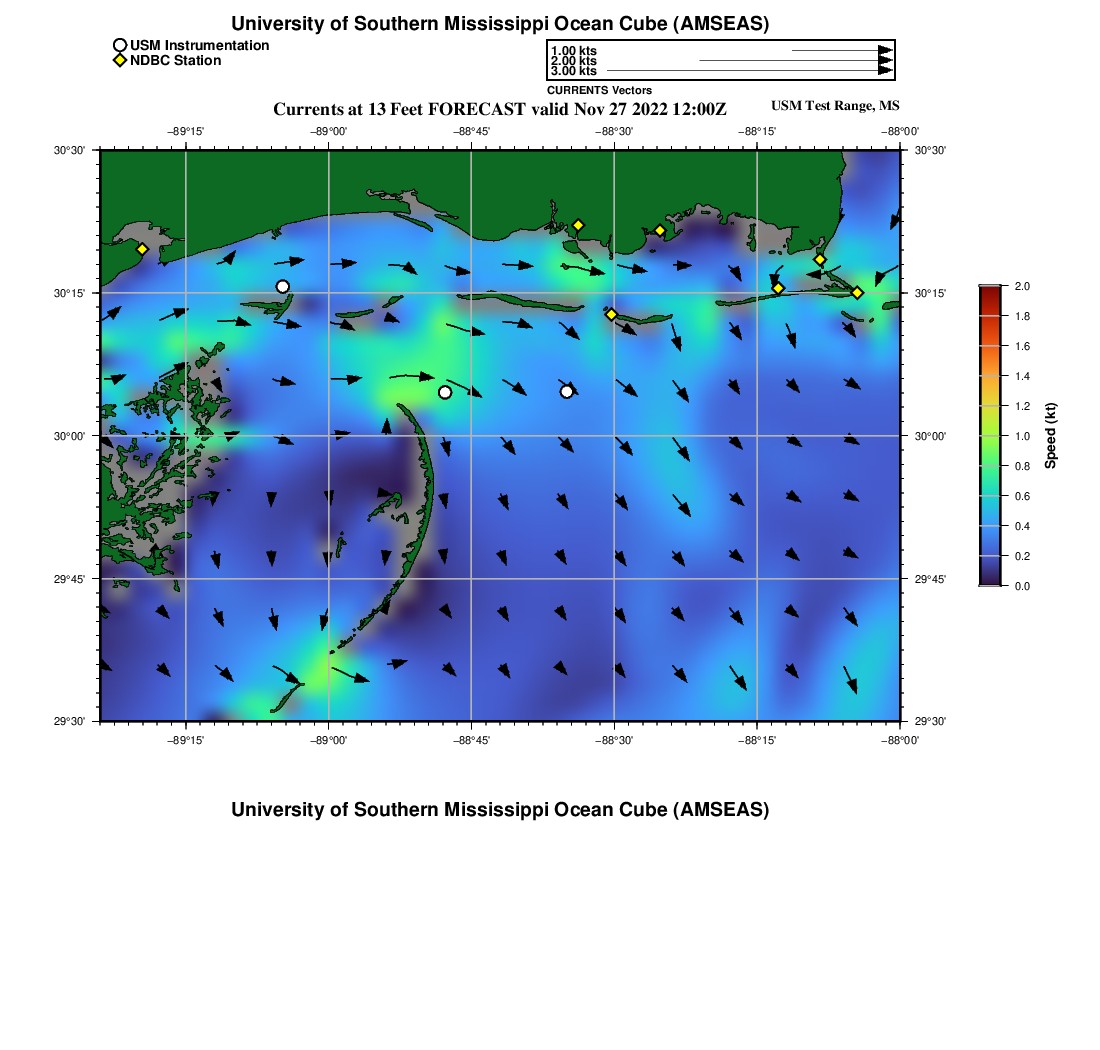 University of Southern Mississippi Ocean Cube (AMSEAS)

USM Instrumentation
NDBC Station

1.00 kts
2.00 kts
3.00 kts

CURRENTS Vectors

Currents at 13 Feet FORECAST valid Nov 27 2022 12:00Z

USM Test Range, MS

−89°15' −89°00' −88°45' −88°30' −88°15' −88°00'

30°30' 30°15' 30°00' 29°45' 29°30'

30°30' 30°15' 30°00' 29°45' 29°30'

−89°15' −89°00' −88°45' −88°30' −88°15' −88°00'

2.0
1.8
1.6
1.4
1.2
1.0
0.8
0.6
0.4
0.2
0.0

Speed (kt)

University of Southern Mississippi Ocean Cube (AMSEAS)